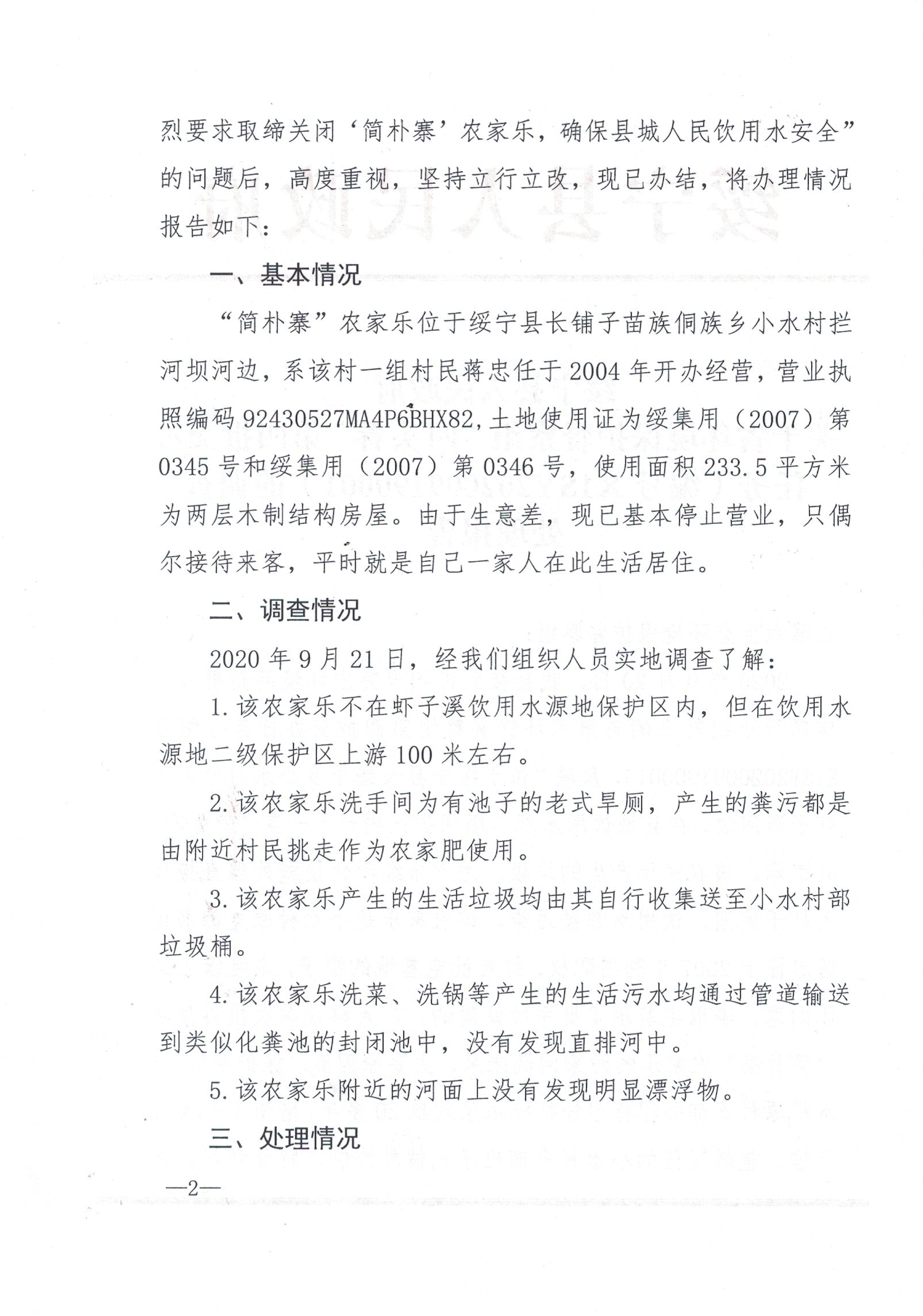 烈要求取缔关闭‘简朴寨’农家乐，确保县城人民饮用水安全”的问题后，高度重视，坚持立行立改，现已办结，将办理情况报告如下：

一、基本情况

“简朴寨”农家乐位于绥宁县长铺子苗族侗族乡小水村拦河坝河边，系该村一组村民蒋忠任于2004年开办经营，营业执照编码92430527MA4P6BHX82，土地使用证为绥集用（2007）第0345号和绥集用（2007）第0346号，使用面积233.5平方米为两层木制结构房屋。由于生意差，现已基本停止营业，只偶尔接待来客，平时就是自己一家人在此生活居住。

二、调查情况

2020年9月21日，经我们组织人员实地调查了解：

1.该农家乐不在虾子溪饮用水源地保护区内，但在饮用水源地二级保护区上游100米左右。

2.该农家乐洗手间为有池子的老式旱厕，产生的粪污都是由附近村民挑走作为农家肥使用。

3.该农家乐产生的生活垃圾均由其自行收集送至小水村部垃圾桶。

4.该农家乐洗菜、洗锅等产生的生活污水均通过管道输送到类似化粪池的封闭池中，没有发现直排河中。

5.该农家乐附近的河面上没有发现明显漂浮物。

三、处理情况

—2—